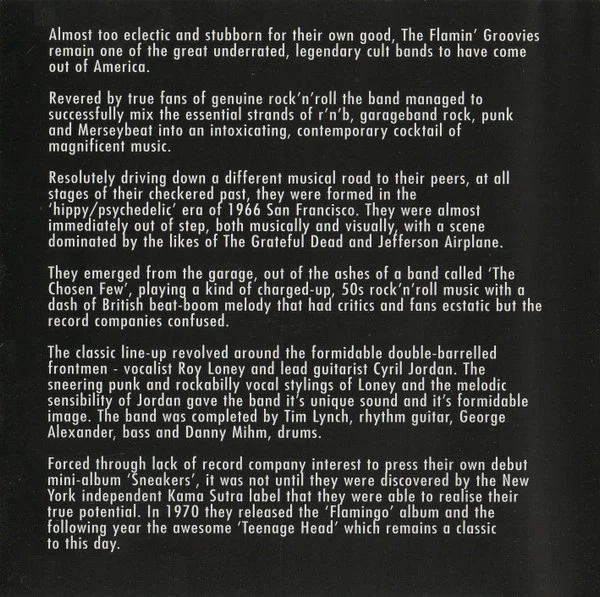 Almost too eclectic and stubborn for their own good, The Flamin' Groovies remain one of the great underrated, legendary cult bands to have come out of America.

Revered by true fans of genuine rock'n'roll the band managed to successfully mix the essential strands of r'n'b, garageband rock, punk and Merseybeat into an intoxicating, contemporary cocktail of magnificent music.

Resolutely driving down a different musical road to their peers, at all stages of their checkered past, they were formed in the 'hippy/psychedelic' era of 1966 San Francisco. They were almost immediately out of step, both musically and visually, with a scene dominated by the likes of The Grateful Dead and Jefferson Airplane.

They emerged from the garage, out of the ashes of a band called 'The Chosen Few', playing a kind of charged-up, 50s rock'n'roll music with a dash of British beat-boom melody that had critics and fans ecstatic but the record companies confused.

The classic line-up revolved around the formidable double-barrelled frontmen - vocalist Roy Loney and lead guitarist Cyril Jordan. The sneering punk and rockabilly vocal stylings of Loney and the melodic sensibility of Jordan gave the band it's unique sound and it's formidable image. The band was completed by Tim Lynch, rhythm guitar, George Alexander, bass and Danny Mihm, drums.

Forced through lack of record company interest to press their own debut mini-album 'Sneakers', it was not until they were discovered by the New York independent Kama Sutra label that they were able to realise their true potential. In 1970 they released the 'Flamingo' album and the following year the awesome 'Teenage Head' which remains a classic to this day.